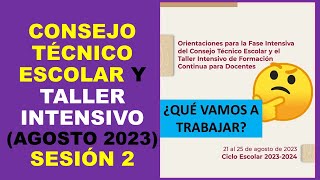 CONSEJO TÉCNICO ESCOLAR Y TALLER INTENSIVO (AGOSTO 2023) SESIÓN 2

Orientaciones para la Fase Intensiva del Consejo Técnico Escolar y el Taller Intensivo de Formación Continua para Docentes

¿QUÉ VAMOS A TRABAJAR?

21 al 25 de agosto de 2023
Ciclo Escolar 2023-2024